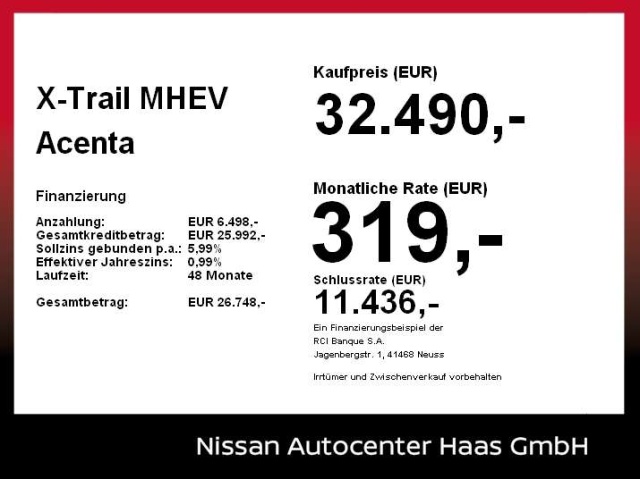 X-Trail MHEV
Acenta

Finanzierung

Anzahlung: EUR 6.498,-
Gesamtkreditbetrag: EUR 25.992,-
Sollzins gebunden p.a.: 5,99%
Effektiver Jahreszins: 0,99%
Laufzeit: 48 Monate

Gesamtbetrag: EUR 26.748,-

Kaufpreis (EUR)
32.490,-

Monatliche Rate (EUR)
319,-

Schlussrate (EUR)
11.436,-

Ein Finanzierungsbeispiel der
RCI Banque S.A.
Jagenbergstr. 1, 41468 Neuss

Irrtümer und Zwischenverkauf vorbehalten

Nissan Autocenter Haas GmbH